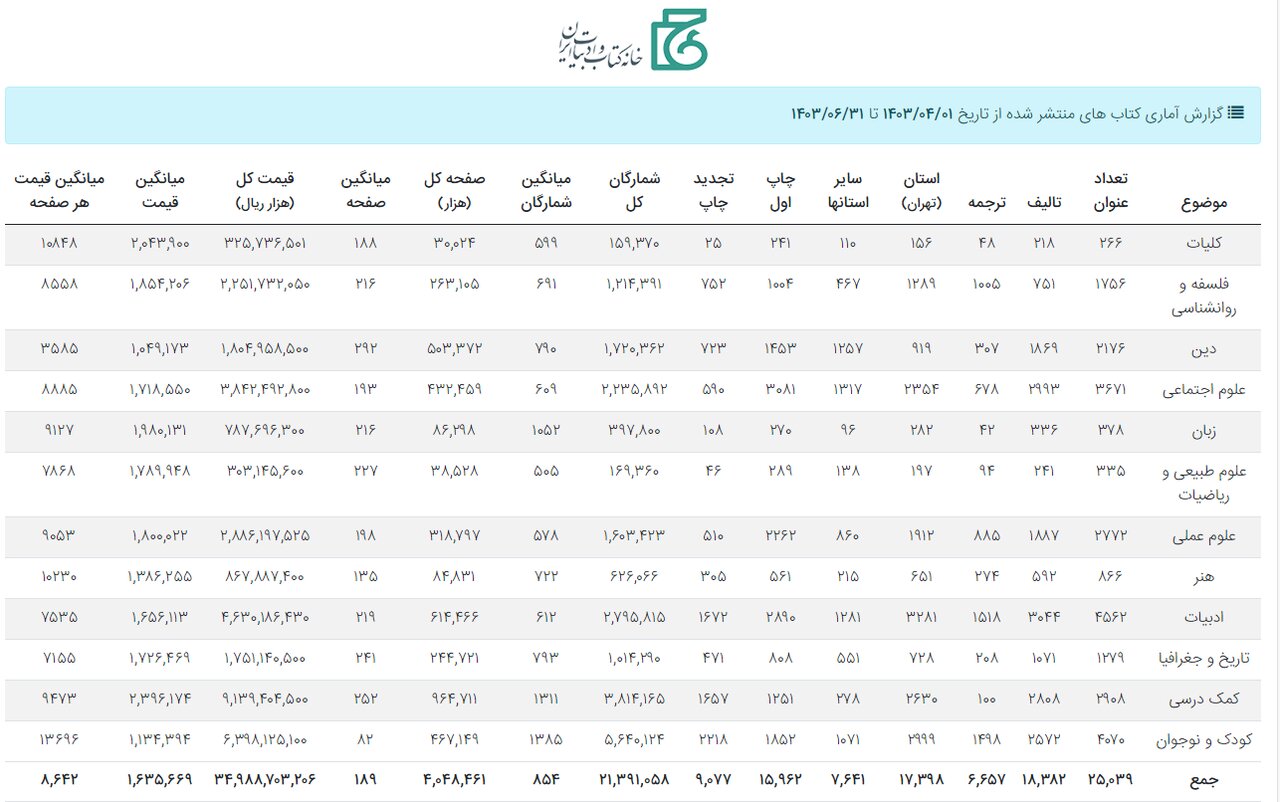 خانه کتاب و ادبیات ایران

گزارش آماری کتاب های منتشر شده از تاریخ ۱۴۰۳/۰۴/۰۱ تا ۱۴۰۳/۰۶/۳۱

| موضوع | تعداد عنوان | تالیف | ترجمه | استان (تهران) | سایر استانها | چاپ اول | تجدید چاپ | شمارگان کل | میانگین شمارگان | صفحه کل (هزار) | میانگین صفحه | قیمت کل (هزار ریال) | میانگین قیمت | میانگین قیمت هر صفحه |
|---|---|---|---|---|---|---|---|---|---|---|---|---|---|---|
| کلیات | ۲۶۶ | ۲۱۸ | ۴۸ | ۱۵۶ | ۱۱۰ | ۲۴۱ | ۲۵ | ۱۵۹,۳۷۰ | ۵۹۹ | ۳۰,۰۲۴ | ۱۸۸ | ۳۲۵,۷۳۶,۵۰۱ | ۲,۰۴۳,۹۰۰ | ۱۰۸۴۸ |
| فلسفه و روانشناسی | ۱۷۵۶ | ۷۵۱ | ۱۰۰۵ | ۱۲۸۹ | ۴۶۷ | ۱۰۰۴ | ۷۵۲ | ۱,۲۱۴,۳۹۱ | ۶۹۱ | ۲۶۳,۱۰۵ | ۲۱۶ | ۲,۲۵۱,۷۳۲,۰۵۰ | ۱,۸۵۴,۲۰۶ | ۸۵۵۸ |
| دین | ۲۱۷۶ | ۱۸۶۹ | ۳۰۷ | ۹۱۹ | ۱۲۵۷ | ۱۴۵۳ | ۷۲۳ | ۱,۷۲۰,۳۶۲ | ۷۹۰ | ۵۰۳,۳۷۲ | ۲۹۲ | ۱,۸۰۴,۹۵۸,۵۰۰ | ۱,۰۴۹,۱۷۳ | ۳۵۸۵ |
| علوم اجتماعی | ۳۶۷۱ | ۲۹۹۳ | ۶۷۸ | ۲۳۵۴ | ۱۳۱۷ | ۳۰۸۱ | ۵۹۰ | ۲,۲۳۵,۸۹۲ | ۶۰۹ | ۴۳۲,۴۵۹ | ۱۹۳ | ۳,۸۴۲,۴۹۲,۸۰۰ | ۱,۷۱۸,۵۵۰ | ۸۸۸۵ |
| زبان | ۳۷۸ | ۳۳۶ | ۴۲ | ۲۸۲ | ۹۶ | ۲۷۰ | ۱۰۸ | ۳۹۷,۸۰۰ | ۱۰۵۲ | ۸۶,۲۹۸ | ۲۱۶ | ۷۸۷,۶۹۶,۳۰۰ | ۱,۹۸۰,۱۳۱ | ۹۱۲۷ |
| علوم طبیعی و ریاضیات | ۳۳۵ | ۲۴۱ | ۹۴ | ۱۹۷ | ۱۳۸ | ۲۸۹ | ۴۶ | ۱۶۹,۳۶۰ | ۵۰۵ | ۳۸,۵۲۸ | ۲۲۷ | ۳۰۳,۱۴۵,۶۰۰ | ۱,۷۸۹,۹۴۸ | ۷۸۶۸ |
| علوم عملی | ۲۷۷۲ | ۱۸۸۷ | ۸۸۵ | ۱۹۱۲ | ۸۶۰ | ۲۲۶۲ | ۵۱۰ | ۱,۶۰۳,۴۲۳ | ۵۷۸ | ۳۱۸,۷۹۷ | ۱۹۸ | ۲,۸۸۶,۱۹۷,۵۲۵ | ۱,۸۰۰,۰۲۲ | ۹۰۵۳ |
| هنر | ۸۶۶ | ۵۹۲ | ۲۷۴ | ۶۵۱ | ۲۱۵ | ۵۶۱ | ۳۰۵ | ۶۲۶,۰۶۶ | ۷۲۲ | ۸۴,۸۳۱ | ۱۳۵ | ۸۶۷,۸۸۷,۴۰۰ | ۱,۳۸۶,۲۵۵ | ۱۰۲۳۰ |
| ادبیات | ۴۵۶۲ | ۳۰۴۴ | ۱۵۱۸ | ۳۲۸۱ | ۱۲۸۱ | ۲۸۹۰ | ۱۶۷۲ | ۲,۷۹۵,۸۱۵ | ۶۱۲ | ۶۱۴,۴۶۶ | ۲۱۹ | ۴,۶۳۰,۱۸۶,۴۳۰ | ۱,۶۵۶,۱۱۳ | ۷۵۳۵ |
| تاریخ و جغرافیا | ۱۲۷۹ | ۱۰۷۱ | ۲۰۸ | ۷۲۸ | ۵۵۱ | ۸۰۸ | ۴۷۱ | ۱,۰۱۴,۲۹۰ | ۷۹۳ | ۲۴۴,۷۲۱ | ۲۴۱ | ۱,۷۵۱,۱۴۰,۵۰۰ | ۱,۷۲۶,۴۶۹ | ۷۱۵۵ |
| کمک درسی | ۲۹۰۸ | ۲۸۰۸ | ۱۰۰ | ۲۶۳۰ | ۲۷۸ | ۱۲۵۱ | ۱۶۵۷ | ۳,۸۱۴,۱۶۵ | ۱۳۱۱ | ۹۶۴,۷۱۱ | ۲۵۲ | ۹,۱۳۹,۴۰۴,۵۰۰ | ۲,۳۹۶,۱۷۴ | ۹۴۷۳ |
| کودک و نوجوان | ۴۰۷۰ | ۲۵۷۲ | ۱۴۹۸ | ۲۹۹۹ | ۱۰۷۱ | ۱۸۵۲ | ۲۲۱۸ | ۵,۶۴۰,۱۲۴ | ۱۳۸۵ | ۴۶۷,۱۴۹ | ۸۲ | ۶,۳۹۸,۱۲۵,۱۰۰ | ۱,۱۳۴,۳۹۴ | ۱۳۶۹۶ |
| جمع | ۲۵,۰۳۹ | ۱۸,۳۸۲ | ۶,۶۵۷ | ۱۷,۳۹۸ | ۷,۶۴۱ | ۱۵,۹۶۲ | ۹,۰۷۷ | ۲۱,۳۹۱,۰۵۸ | ۸۵۴ | ۴,۰۴۸,۴۶۱ | ۱۸۹ | ۳۴,۹۸۸,۷۰۳,۲۰۶ | ۱,۶۳۵,۶۶۹ | ۸,۶۴۲ |